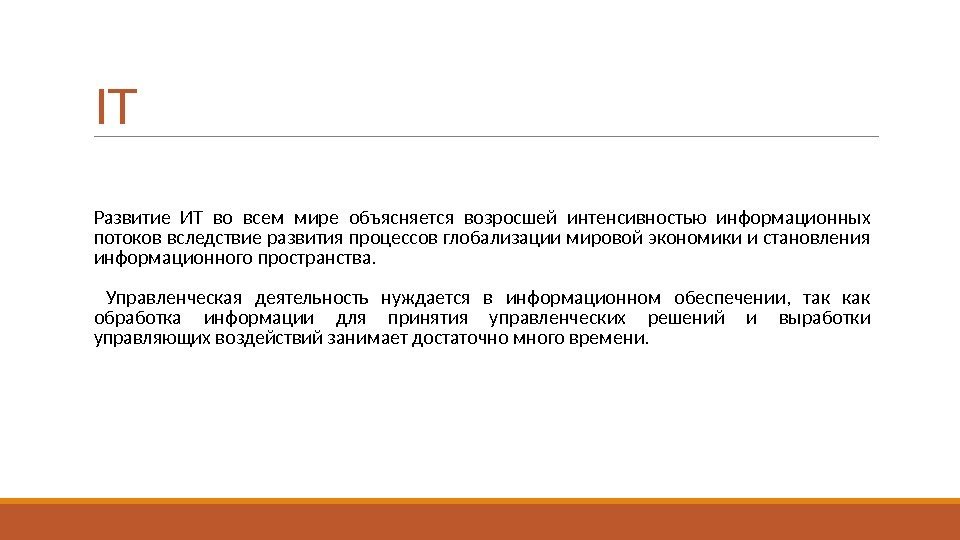 IT

Развитие ИТ во всем мире объясняется возросшей интенсивностью информационных потоков вследствие развития процессов глобализации мировой экономики и становления информационного пространства.

Управленческая деятельность нуждается в информационном обеспечении, так как обработка информации для принятия управленческих решений и выработки управляющих воздействий занимает достаточно много времени.